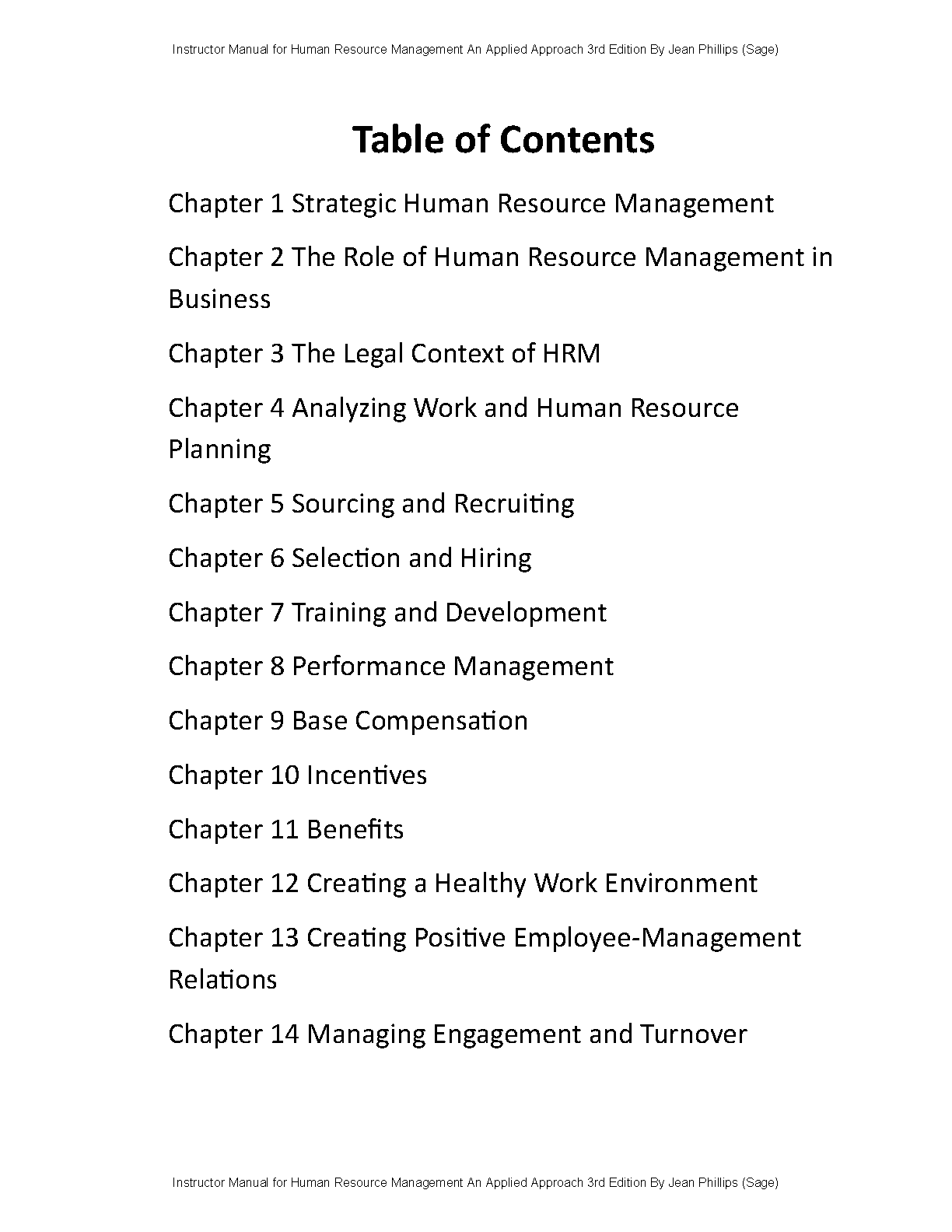 Instructor Manual for Human Resource Management An Applied Approach 3rd Edition By Jean Phillips (Sage)

Table of Contents

Chapter 1 Strategic Human Resource Management

Chapter 2 The Role of Human Resource Management in Business

Chapter 3 The Legal Context of HRM

Chapter 4 Analyzing Work and Human Resource Planning

Chapter 5 Sourcing and Recruiting

Chapter 6 Selection and Hiring

Chapter 7 Training and Development

Chapter 8 Performance Management

Chapter 9 Base Compensation

Chapter 10 Incentives

Chapter 11 Benefits

Chapter 12 Creating a Healthy Work Environment

Chapter 13 Creating Positive Employee-Management Relations

Chapter 14 Managing Engagement and Turnover

Instructor Manual for Human Resource Management An Applied Approach 3rd Edition By Jean Phillips (Sage)